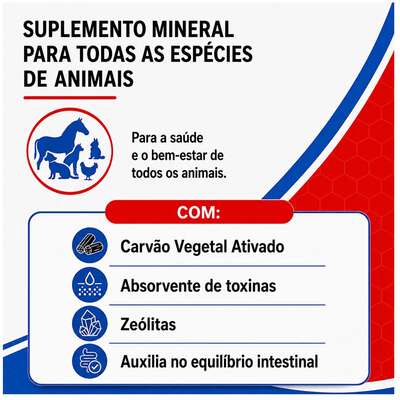 SUPLEMENTO MINERAL
PARA TODAS AS ESPÉCIES
DE ANIMAIS

Para a saúde e o bem-estar de todos os animais.

COM:

Carvão Vegetal Ativado

Absorvente de toxinas

Zeólitas

Auxilia no equilíbrio intestinal